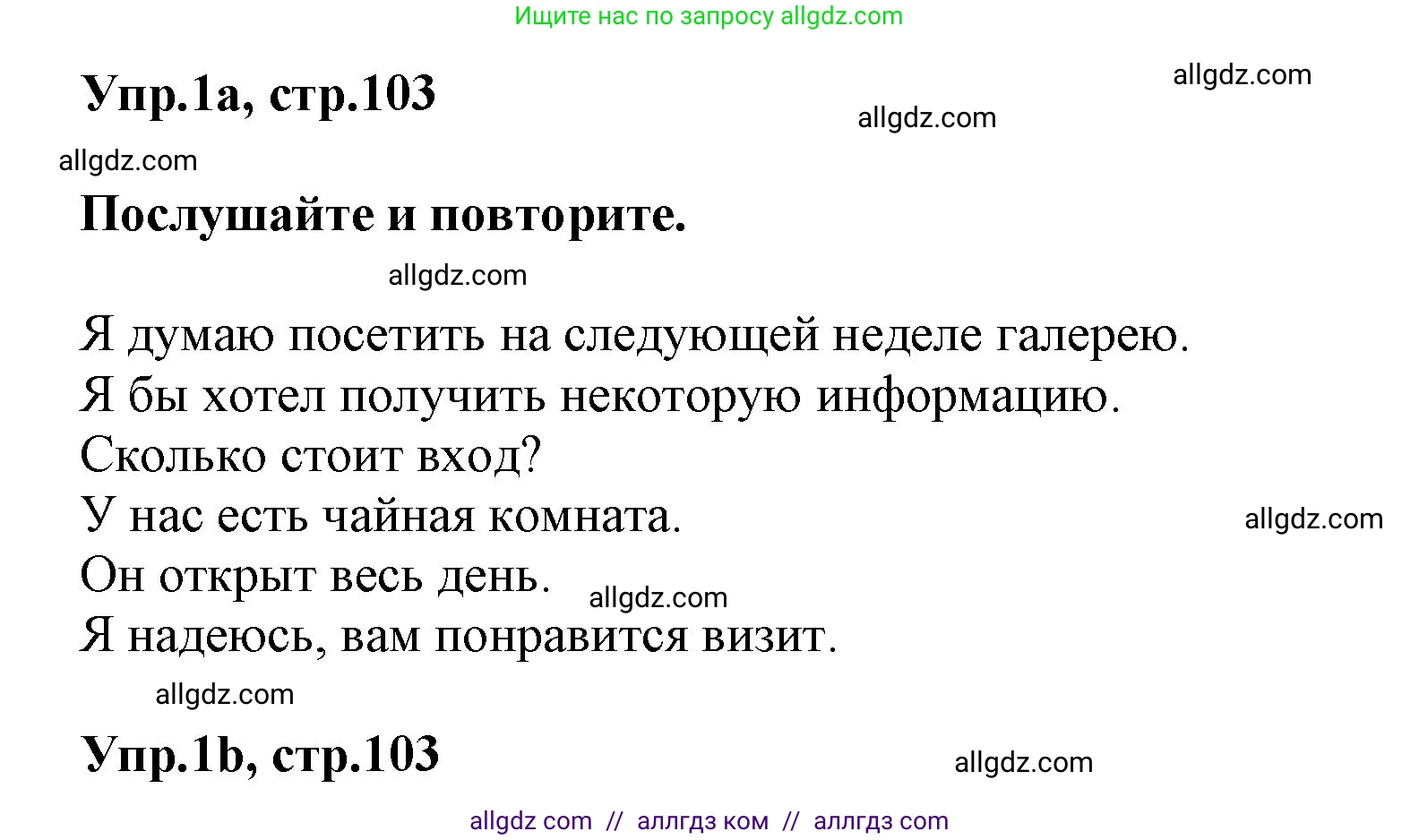 Ищите нас по запросу allgdz.com

Упр.1а, стр.103

allgdz.com

allgdz.com

allgdz.com

Послушайте и повторите.

allgdz.com

Я думаю посетить на следующей неделе галерею.
Я бы хотел получить некоторую информацию.
Сколько стоит вход?
У нас есть чайная комната.
Он открыт весь день.
Я надеюсь, вам понравится визит.

allgdz.com

allgdz.com

allgdz.com

Упр.1b, стр.103

allgdz.com

allgdz com // аллгдз ком // аллгдз com